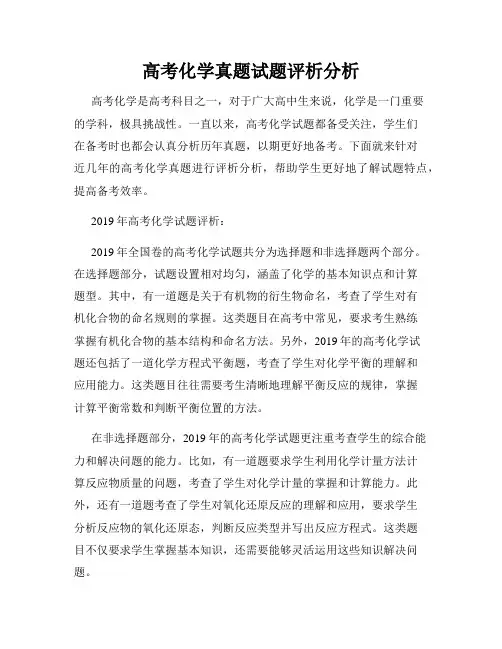 高考化学真题试题评析分析

高考化学是高考科目之一，对于广大高中生来说，化学是一门重要的学科，极具挑战性。一直以来，高考化学试题都备受关注，学生们在备考时也都会认真分析历年真题，以期更好地备考。下面就来针对近几年的高考化学真题进行评析分析，帮助学生更好地了解试题特点，提高备考效率。

2019 年高考化学试题评析：

2019 年全国卷的高考化学试题共分为选择题和非选择题两个部分。在选择题部分，试题设置相对均匀，涵盖了化学的基本知识点和计算题型。其中，有一道题是关于有机物的衍生物命名，考查了学生对有机化合物的命名规则的掌握。这类题目在高考中常见，要求考生熟练掌握有机化合物的基本结构和命名方法。另外，2019 年的高考化学试题还包括了一道化学方程式平衡题，考查了学生对化学平衡的理解和应用能力。这类题目往往需要考生清晰地理解平衡反应的规律，掌握计算平衡常数和判断平衡位置的方法。

在非选择题部分，2019 年的高考化学试题更注重考查学生的综合能力和解决问题的能力。比如，有一道题要求学生利用化学计量方法计算反应物质量的问题，考查了学生对化学计量的掌握和计算能力。此外，还有一道题考查了学生对氧化还原反应的理解和应用，要求学生分析反应物的氧化还原态，判断反应类型并写出反应方程式。这类题目不仅要求学生掌握基本知识，还需要能够灵活运用这些知识解决问题。